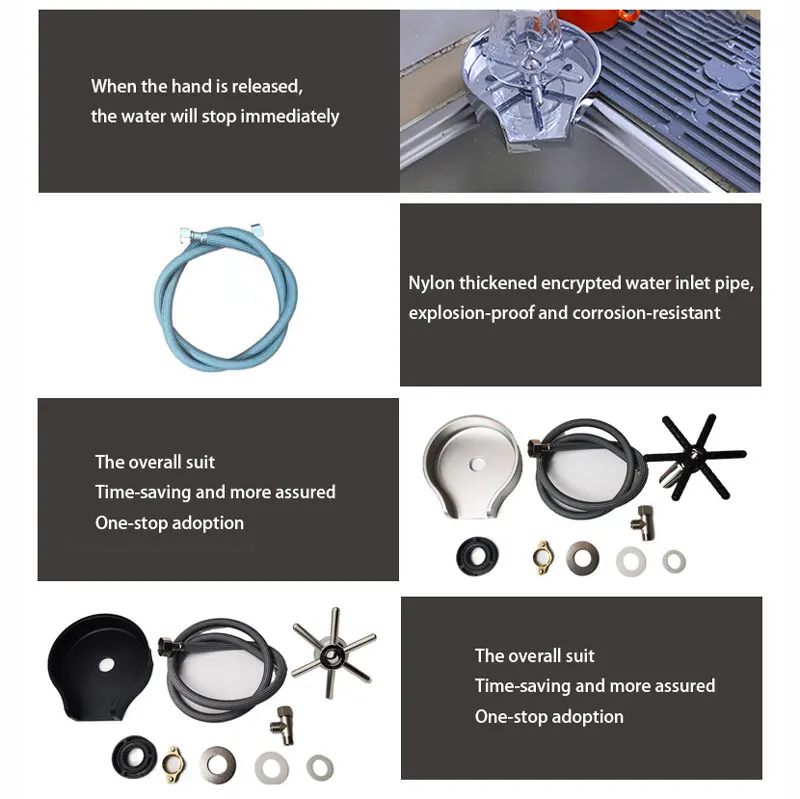 When the hand is released,
the water will stop immediately

Nylon thickened encrypted water inlet pipe,
explosion-proof and corrosion-resistant

The overall suit
Time-saving and more assured
One-stop adoption

The overall suit
Time-saving and more assured
One-stop adoption